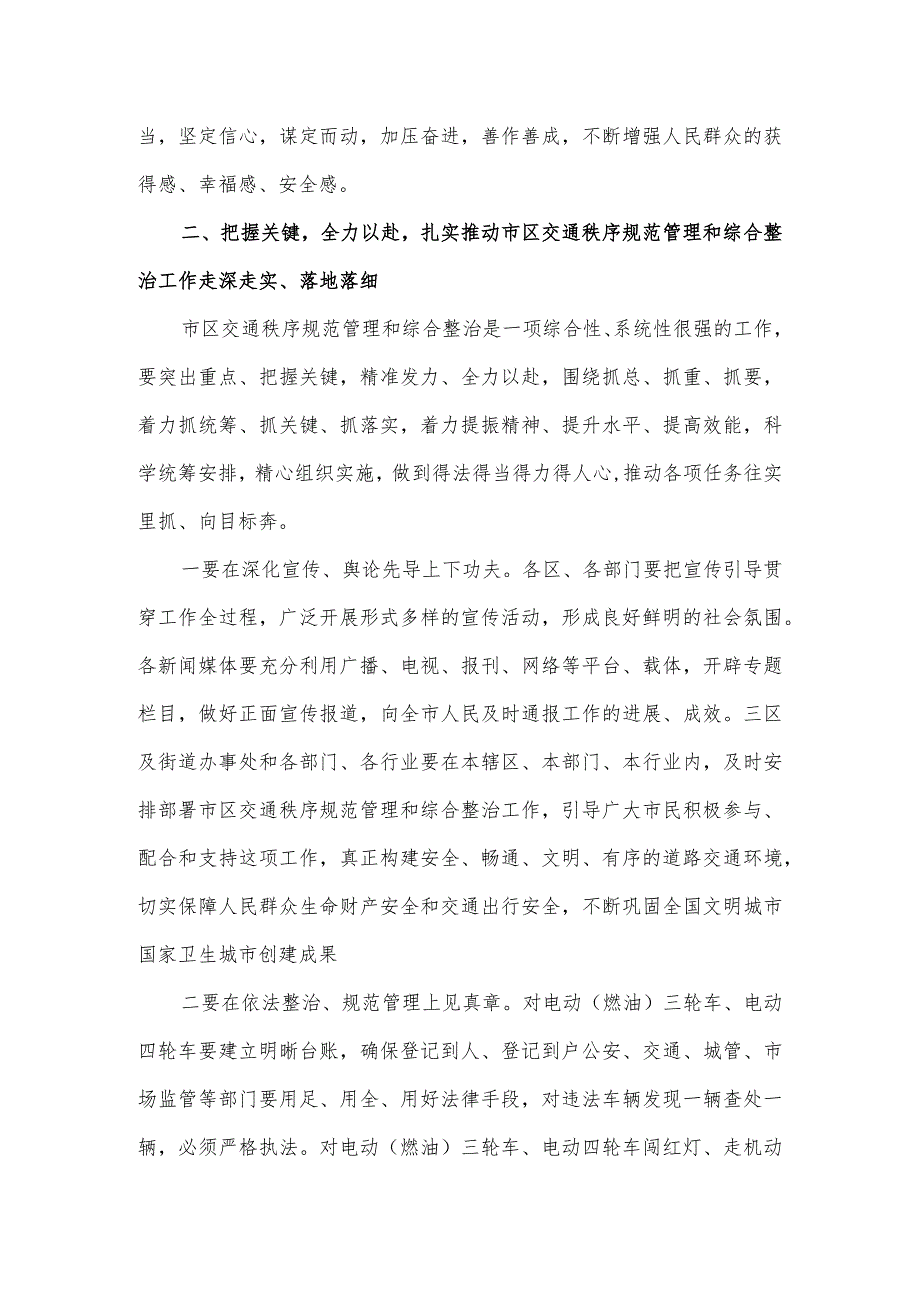 当，坚定信心，谋定而动，加压奋进，善作善成，不断增强人民群众的获得感、幸福感、安全感。

二、把握关键，全力以赴，扎实推动市区交通秩序规范管理和综合整治工作走深走实、落地落细

市区交通秩序规范管理和综合整治是一项综合性、系统性很强的工作，要突出重点、把握关键，精准发力、全力以赴，围绕抓总、抓重、抓要，着力抓统筹、抓关键、抓落实，着力提振精神、提升水平、提高效能，科学统筹安排，精心组织实施，做到得法得当得力得人心,推动各项任务往实里抓、向目标奔。

一要在深化宣传、舆论先导上下功夫。各区、各部门要把宣传引导贯穿工作全过程，广泛开展形式多样的宣传活动，形成良好鲜明的社会氛围。各新闻媒体要充分利用广播、电视、报刊、网络等平台、载体，开辟专题栏目，做好正面宣传报道，向全市人民及时通报工作的进展、成效。三区及街道办事处和各部门、各行业要在本辖区、本部门、本行业内，及时安排部署市区交通秩序规范管理和综合整治工作，引导广大市民积极参与、配合和支持这项工作，真正构建安全、畅通、文明、有序的道路交通环境，切实保障人民群众生命财产安全和交通出行安全，不断巩固全国文明城市国家卫生城市创建成果

二要在依法整治、规范管理上见真章。对电动（燃油）三轮车、电动四轮车要建立明晰台账，确保登记到人、登记到户公安、交通、城管、市场监管等部门要用足、用全、用好法律手段，对违法车辆发现一辆查处一辆，必须严格执法。对电动（燃油）三轮车、电动四轮车闯红灯、走机动